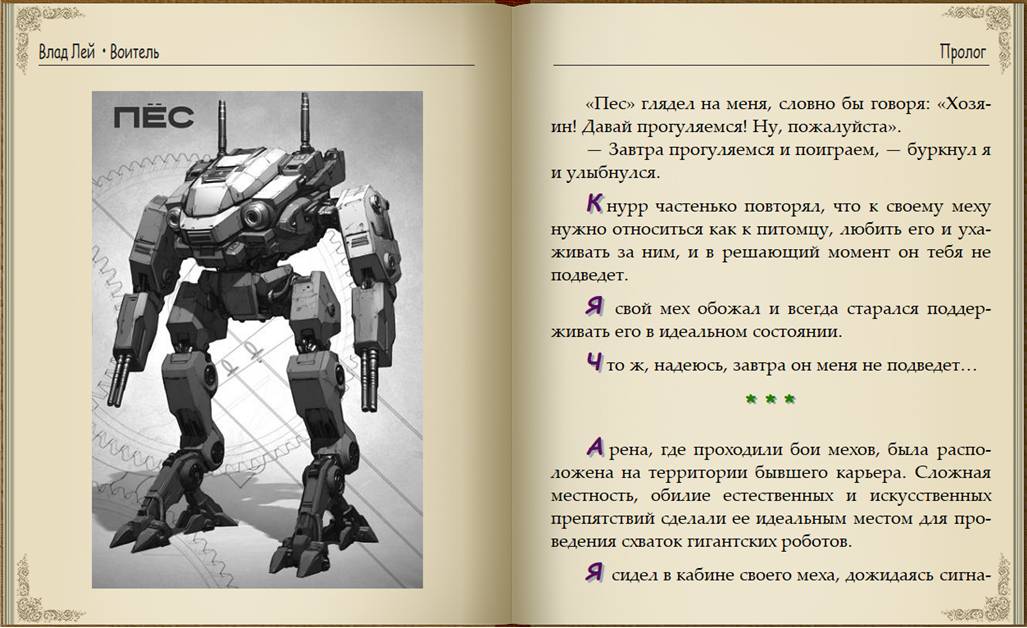 Влад Лей • Воитель

ПЁС

Пролог

«Пес» глядел на меня, словно бы говоря: «Хозяин! Давай прогуляемся! Ну, пожалуйста».

— Завтра прогуляемся и поиграем, — буркнул я и улыбнулся.

Кнурр частенько повторял, что к своему меху нужно относиться как к питомцу, любить его и ухаживать за ним, и в решающий момент он тебя не подведет.

Я свой мех обожал и всегда старался поддерживать его в идеальном состоянии.

Что ж, надеюсь, завтра он меня не подведет…

* * *

Арена, где проходили бои мехов, была расположена на территории бывшего карьера. Сложная местность, обилие естественных и искусственных препятствий сделали ее идеальным местом для проведения схваток гигантских роботов.

Я сидел в кабине своего меха, дожидаясь сигна-